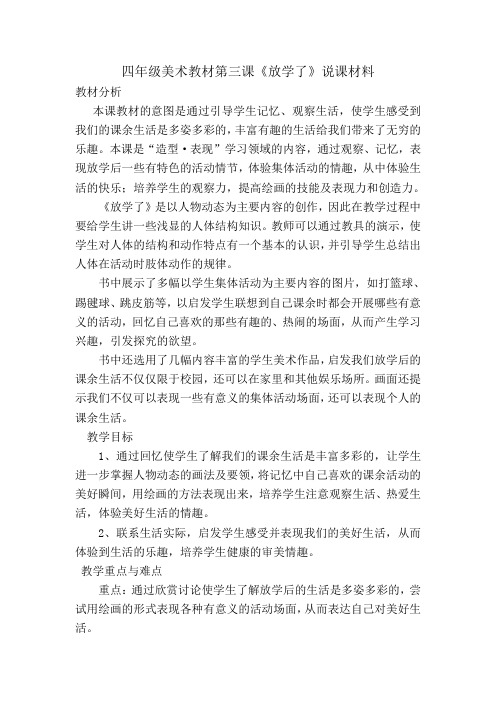 四年级美术教材第三课《放学了》说课材料

教材分析

本课教材的意图是通过引导学生记忆、观察生活，使学生感受到我们的课余生活是多姿多彩的，丰富有趣的生活给我们带来了无穷的乐趣。本课是“造型·表现”学习领域的内容，通过观察、记忆，表现放学后一些有特色的活动情节，体验集体活动的情趣，从中体验生活的快乐；培养学生的观察力，提高绘画的技能及表现力和创造力。

《放学了》是以人物动态为主要内容的创作，因此在教学过程中要给学生讲一些浅显的人体结构知识。教师可以通过教具的演示，使学生对人体的结构和动作特点有一个基本的认识，并引导学生总结出人体在活动时肢体动作的规律。

书中展示了多幅以学生集体活动为主要内容的图片，如打篮球、踢毽球、跳皮筋等，以启发学生联想到自己课余时都会开展哪些有意义的活动，回忆自己喜欢的那些有趣的、热闹的场面，从而产生学习兴趣，引发探究的欲望。

书中还选用了几幅内容丰富的学生美术作品，启发我们放学后的课余生活不仅仅限于校园，还可以在家里和其他娱乐场所。画面还提示我们不仅可以表现一些有意义的集体活动场面，还可以表现个人的课余生活。

教学目标

1、通过回忆使学生了解我们的课余生活是丰富多彩的，让学生进一步掌握人物动态的画法及要领，将记忆中自己喜欢的课余活动的美好瞬间，用绘画的方法表现出来，培养学生注意观察生活、热爱生活，体验美好生活的情趣。

2、联系生活实际，启发学生感受并表现我们的美好生活，从而体验到生活的乐趣，培养学生健康的审美情趣。

教学重点与难点

重点：通过欣赏讨论使学生了解放学后的生活是多姿多彩的，尝试用绘画的形式表现各种有意义的活动场面，从而表达自己对美好生活。